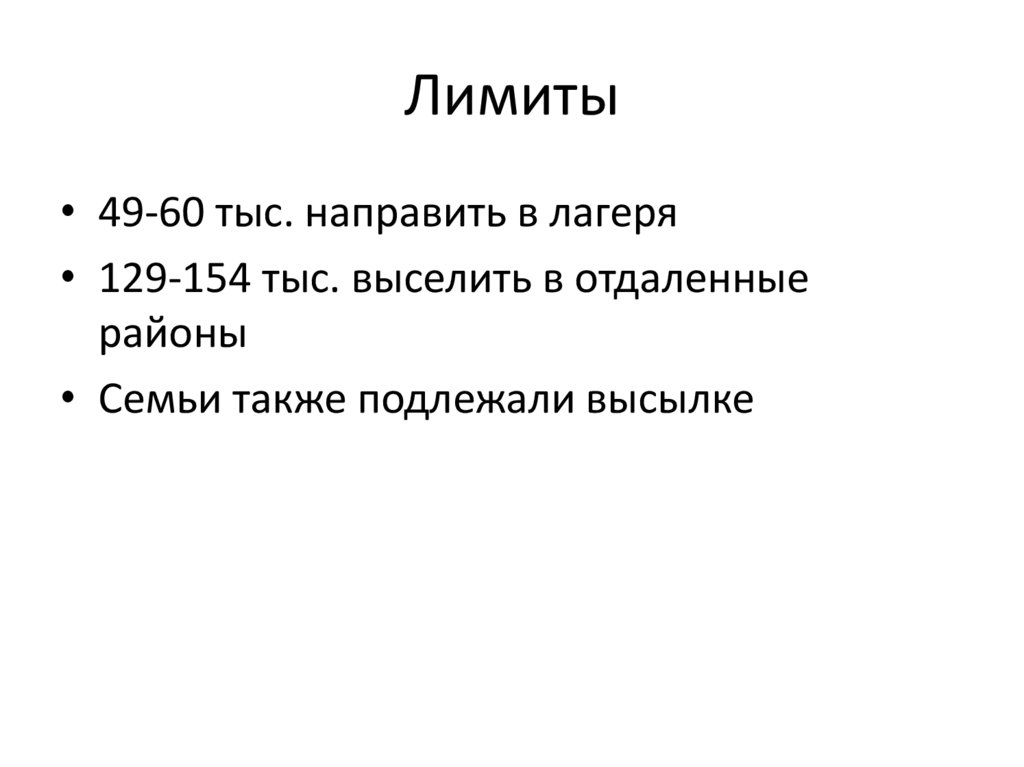 Лимиты

• 49-60 тыс. направить в лагеря
• 129-154 тыс. выселить в отдаленные районы
• Семьи также подлежали высылке